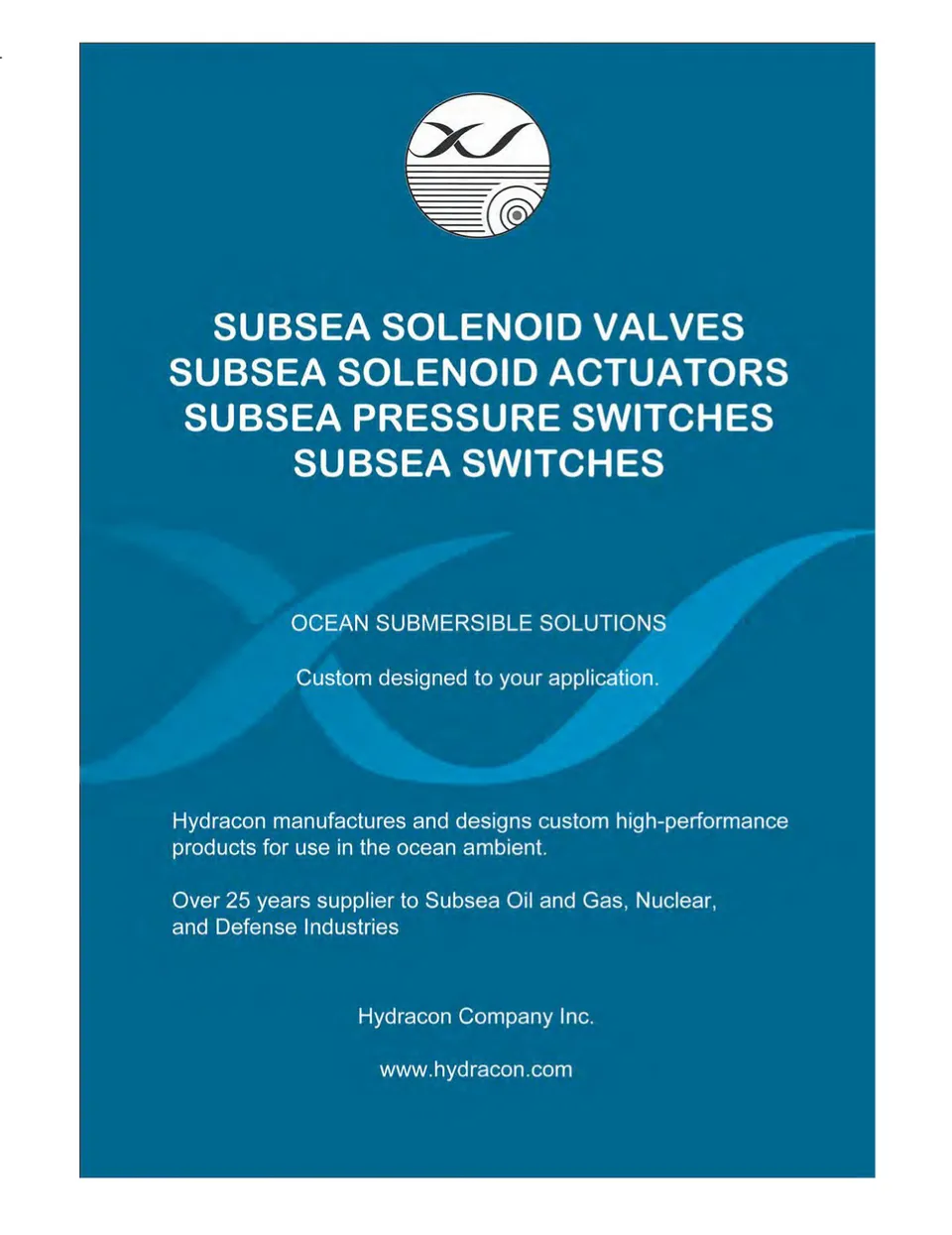 SUBSEA SOLENOID VALVES
SUBSEA SOLENOID ACTUATORS
SUBSEA PRESSURE SWITCHES
SUBSEA SWITCHES

OCEAN SUBMERSIBLE SOLUTIONS

Custom designed to your application.

Hydracon manufactures and designs custom high-performance products for use in the ocean ambient.

Over 25 years supplier to Subsea Oil and Gas, Nuclear, and Defense Industries

Hydracon Company Inc.

www.hydracon.com